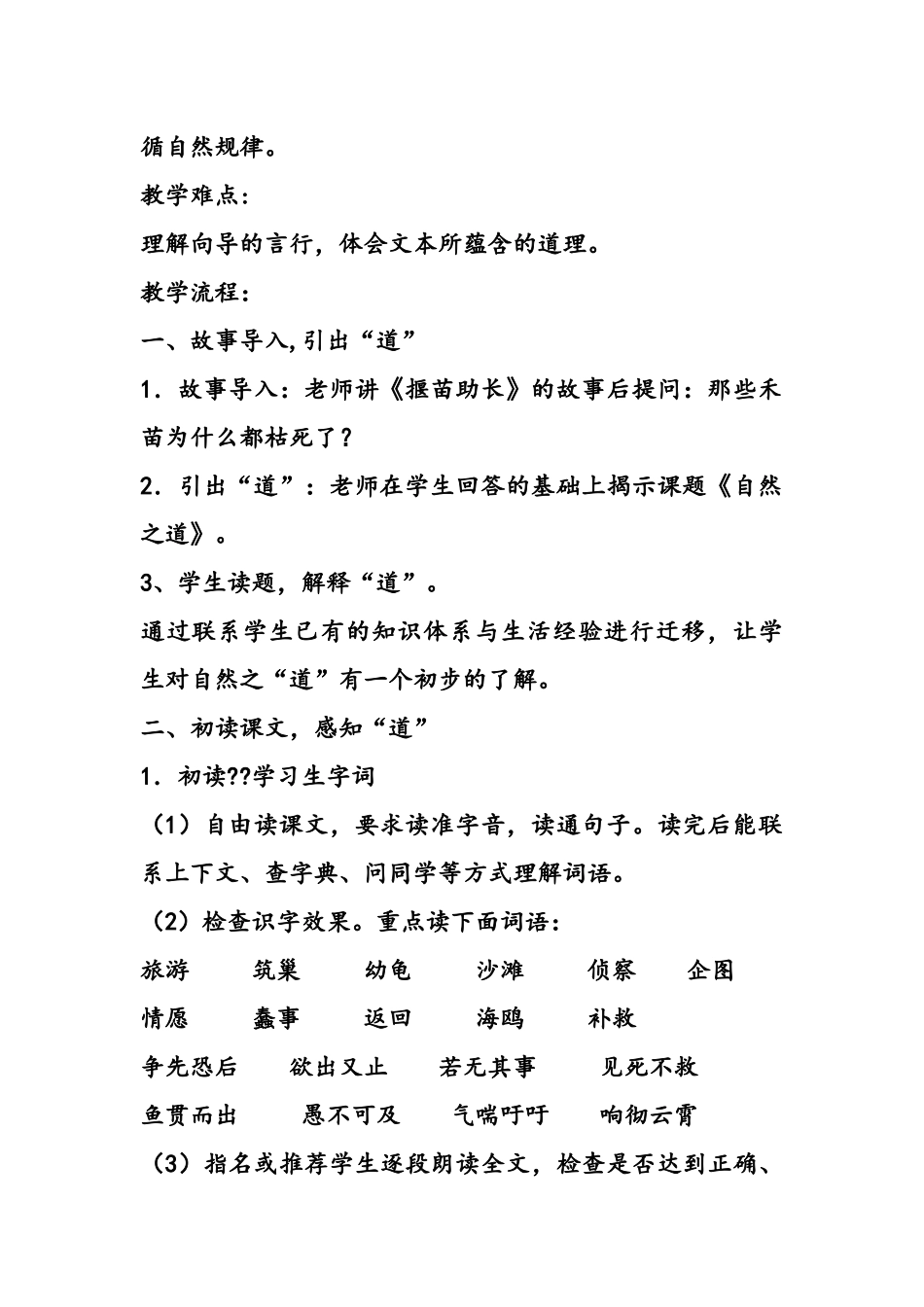 循自然规律。

教学难点：

理解向导的言行，体会文本所蕴含的道理。

教学流程：

一、故事导入,引出“道”

1．故事导入：老师讲《揠苗助长》的故事后提问：那些禾苗为什么都枯死了？

2．引出“道”：老师在学生回答的基础上揭示课题《自然之道》。

3、学生读题，解释“道”。

通过联系学生已有的知识体系与生活经验进行迁移，让学生对自然之“道”有一个初步的了解。

二、初读课文，感知“道”

1．初读??学习生字词

（1）自由读课文，要求读准字音，读通句子。读完后能联系上下文、查字典、问同学等方式理解词语。

（2）检查识字效果。重点读下面词语：

旅游　筑巢　幼龟　沙滩　侦察　企图

情愿　蠢事　返回　海鸥　补救

争先恐后　欲出又止　若无其事　见死不救

鱼贯而出　愚不可及　气喘吁吁　响彻云霄

（3）指名或推荐学生逐段朗读全文，检查是否达到正确、